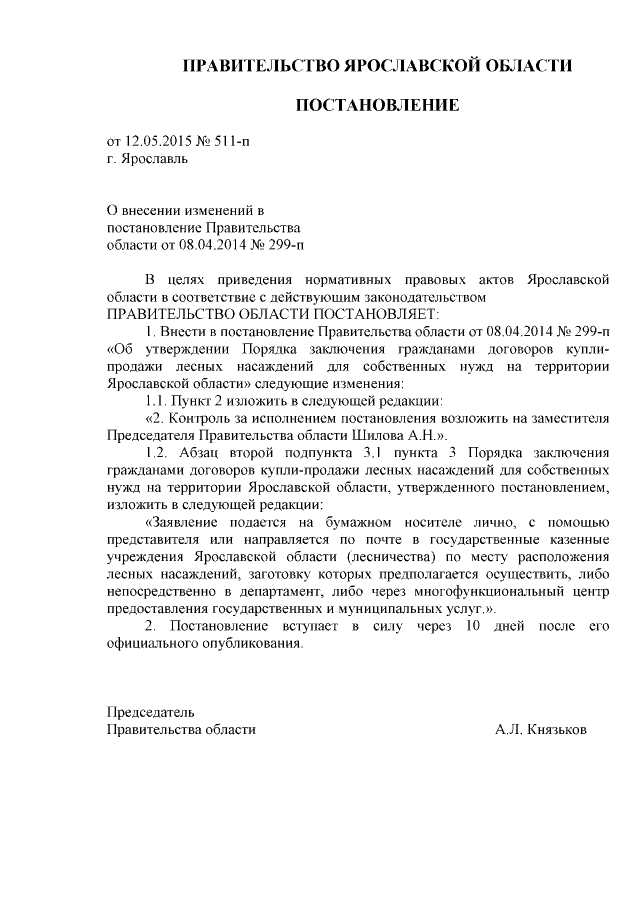 ПРАВИТЕЛЬСТВО ЯРОСЛАВСКОЙ ОБЛАСТИ

ПОСТАНОВЛЕНИЕ

от 12.05.2015 № 511-п
г. Ярославль

О внесении изменений в постановление Правительства области от 08.04.2014 № 299-п

В целях приведения нормативных правовых актов Ярославской области в соответствие с действующим законодательством
ПРАВИТЕЛЬСТВО ОБЛАСТИ ПОСТАНОВЛЯЕТ:

1. Внести в постановление Правительства области от 08.04.2014 № 299-п «Об утверждении Порядка заключения гражданами договоров купли-продажи лесных насаждений для собственных нужд на территории Ярославской области» следующие изменения:

1.1. Пункт 2 изложить в следующей редакции:

«2. Контроль за исполнением постановления возложить на заместителя Председателя Правительства области Шилова А.Н.».

1.2. Абзац второй подпункта 3.1 пункта 3 Порядка заключения гражданами договоров купли-продажи лесных насаждений для собственных нужд на территории Ярославской области, утвержденного постановлением, изложить в следующей редакции:

«Заявление подается на бумажном носителе лично, с помощью представителя или направляется по почте в государственные казенные учреждения Ярославской области (лесничества) по месту расположения лесных насаждений, заготовку которых предполагается осуществить, либо непосредственно в департамент, либо через многофункциональный центр предоставления государственных и муниципальных услуг.».

2. Постановление вступает в силу через 10 дней после его официального опубликования.

Председатель
Правительства области А.Л. Князьков